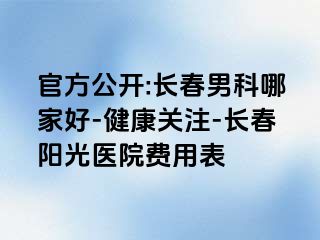 官方公开:长春男科哪家好-健康关注-长春阳光医院费用表